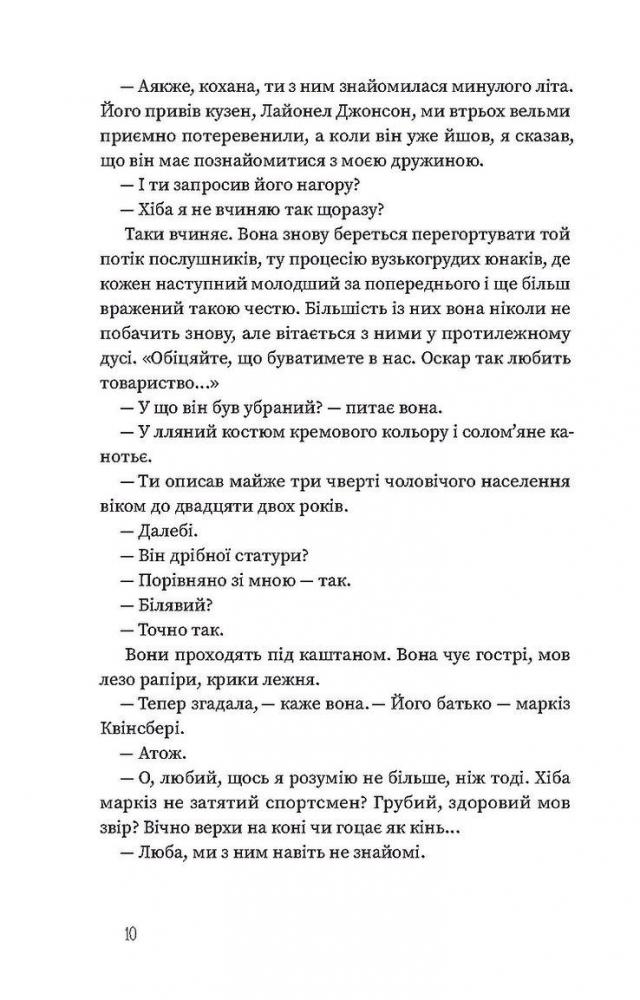 — Аякже, кохана, ти з ним знайомилася минулого літа. Його привів кузен, Лайонел Джонсон, ми втрьох вельми приємно потеревенили, а коли він уже йшов, я сказав, що він має познайомитися з моєю дружиною.

— І ти запросив його нагору?

— Хіба я не вчиняю так щоразу?

Таки вчиняє. Вона знову береться перегортувати той потік послушників, ту процесію вузькогрудих юнаків, де кожен наступний молодший за попереднього і ще більш вражений такою честю. Більшість із них вона ніколи не побачить знову, але вітається з ними у протилежному дусі. «Обіцяйте, що буватимете в нас. Оскар так любить товариство...»

— У що він був убраний? — питає вона.

— У лляний костюм кремового кольору і солом'яне канотьє.

— Ти описав майже три чверті чоловічого населення віком до двадцяти двох років.

— Далебі.

— Він дрібної статури?

— Порівняно зі мною — так.

— Білявий?

— Точно так.

Вони проходять під каштаном. Вона чує гострі, мов лезо рапіри, крики лежня.

— Тепер згадала, — каже вона. — Його батько — маркіз Квінсбері.

— Атож.

— О, любий, щось я розумію не більше, ніж тоді. Хіба маркіз не затятий спортсмен? Грубий, здоровий мов звір? Вічно верхи на коні чи гоцає як кінь...

— Люба, ми з ним навіть не знайомі.

10